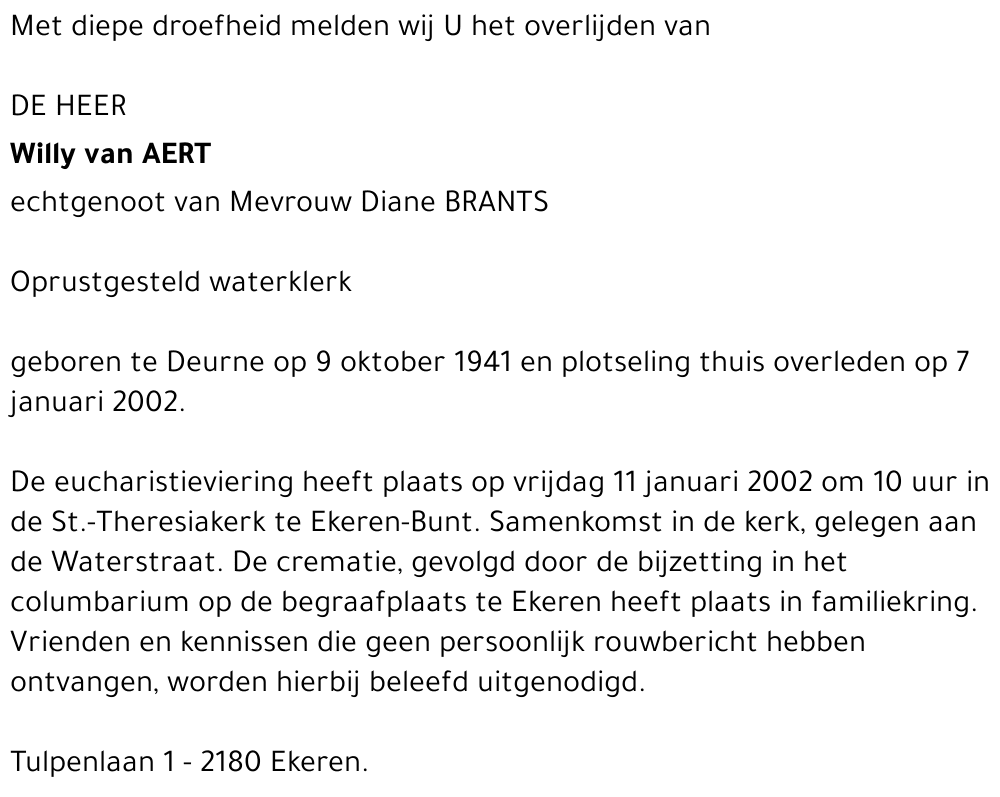 Met diepe droefheid melden wij U het overlijden van

DE HEER
Willy van AERT
echtgenoot van Mevrouw Diane BRANTS

Oprustgesteld waterklerk

geboren te Deurne op 9 oktober 1941 en plotseling thuis overleden op 7 januari 2002.

De eucharistieviering heeft plaats op vrijdag 11 januari 2002 om 10 uur in de St.-Theresiakerk te Ekeren-Bunt. Samenkomst in de kerk, gelegen aan de Waterstraat. De crematie, gevolgd door de bijzetting in het columbarium op de begraafplaats te Ekeren heeft plaats in familiekring. Vrienden en kennissen die geen persoonlijk rouwbericht hebben ontvangen, worden hierbij beleefd uitgenodigd.

Tulpenlaan 1 - 2180 Ekeren.